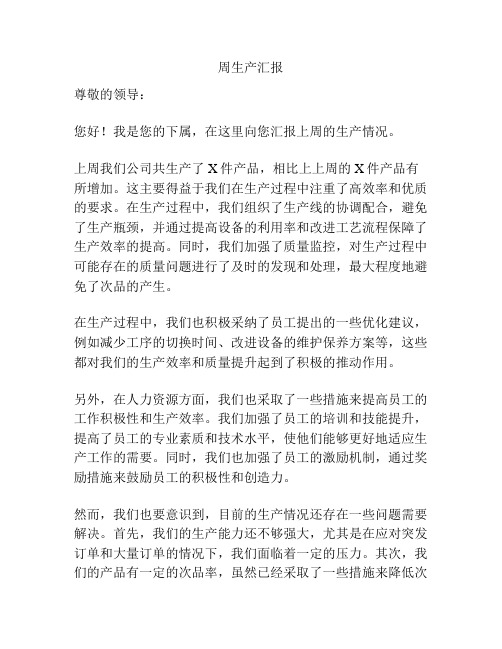 周生产汇报

尊敬的领导：

您好！我是您的下属，在这里向您汇报上周的生产情况。

上周我们公司共生产了 X 件产品，相比上上周的 X 件产品有所增加。这主要得益于我们在生产过程中注重了高效率和优质的要求。在生产过程中，我们组织了生产线的协调配合，避免了生产瓶颈，并通过提高设备的利用率和改进工艺流程保障了生产效率的提高。同时，我们加强了质量监控，对生产过程中可能存在的质量问题进行了及时的发现和处理，最大程度地避免了次品的产生。

在生产过程中，我们也积极采纳了员工提出的一些优化建议，例如减少工序的切换时间、改进设备的维护保养方案等，这些都对我们的生产效率和质量提升起到了积极的推动作用。

另外，在人力资源方面，我们也采取了一些措施来提高员工的工作积极性和生产效率。我们加强了员工的培训和技能提升，提高了员工的专业素质和技术水平，使他们能够更好地适应生产工作的需要。同时，我们也加强了员工的激励机制，通过奖励措施来鼓励员工的积极性和创造力。

然而，我们也要意识到，目前的生产情况还存在一些问题需要解决。首先，我们的生产能力还不够强大，尤其是在应对突发订单和大量订单的情况下，我们面临着一定的压力。其次，我们的产品有一定的次品率，虽然已经采取了一些措施来降低次